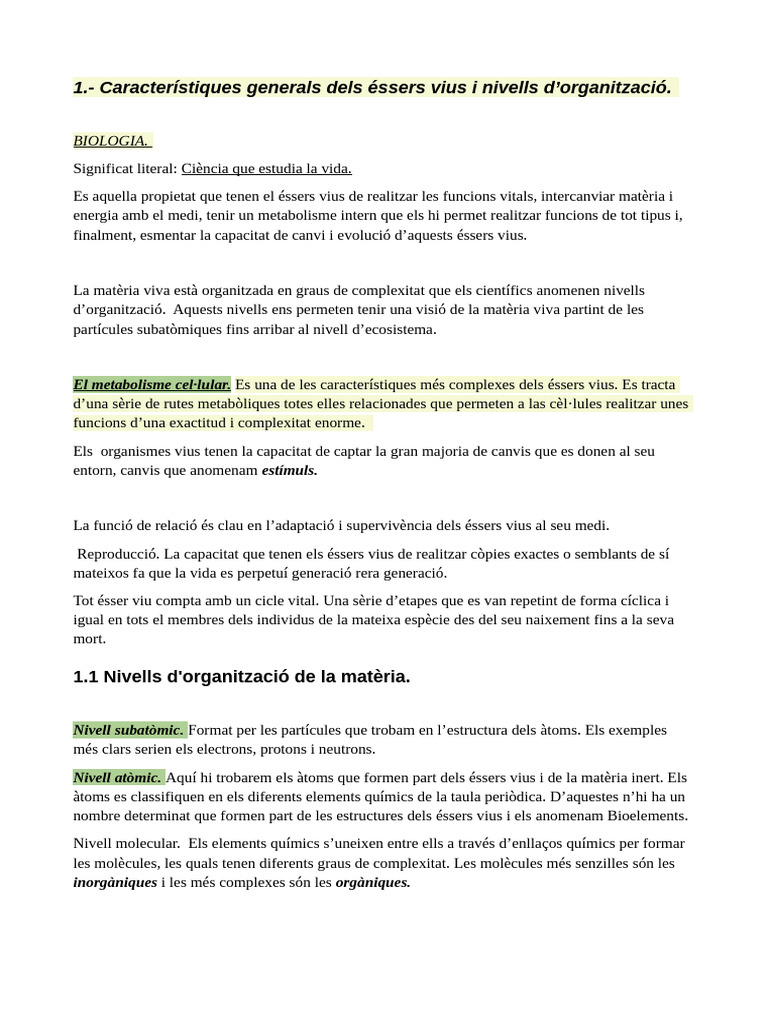 1.- Característiques generals dels éssers vius i nivells d'organització.

BIOLOGIA.

Significat literal: Ciència que estudia la vida.

Es aquella propietat que tenen el éssers vius de realitzar les funcions vitals, intercanviar matèria i energia amb el medi, tenir un metabolisme intern que els hi permet realitzar funcions de tot tipus i, finalment, esmentar la capacitat de canvi i evolució d'aquests éssers vius.

La matèria viva està organitzada en graus de complexitat que els científics anomenen nivells d'organització. Aquests nivells ens permeten tenir una visió de la matèria viva partint de les partícules subatòmiques fins arribar al nivell d'ecosistema.

El metabolisme cel·lular. Es una de les característiques més complexes dels éssers vius. Es tracta d'una sèrie de rutes metabòliques totes elles relacionades que permeten a las cèl·lules realitzar unes funcions d'una exactitud i complexitat enorme.

Els organismes vius tenen la capacitat de captar la gran majoria de canvis que es donen al seu entorn, canvis que anomenam estímuls.

La funció de relació és clau en l'adaptació i supervivència dels éssers vius al seu medi.

Reproducció. La capacitat que tenen els éssers vius de realitzar còpies exactes o semblants de sí mateixos fa que la vida es perpetuí generació rera generació.

Tot ésser viu compta amb un cicle vital. Una sèrie d'etapes que es van repetint de forma cíclica i igual en tots el membres dels individus de la mateixa espècie des del seu naixement fins a la seva mort.

1.1 Nivells d'organització de la matèria.

Nivell subatòmic. Format per les partícules que trobam en l'estructura dels àtoms. Els exemples més clars serien els electrons, protons i neutrons.

Nivell atòmic. Aquí hi trobarem els àtoms que formen part dels éssers vius i de la matèria inert. Els àtoms es classifiquen en els diferents elements químics de la taula periòdica. D'aquestes n'hi ha un nombre determinat que formen part de les estructures dels éssers vius i els anomenam Bioelements.

Nivell molecular. Els elements químics s'uneixen entre ells a través d'enllaços químics per formar les molècules, les quals tenen diferents graus de complexitat. Les molècules més senzilles són les inorgàniques i les més complexes són les orgàniques.